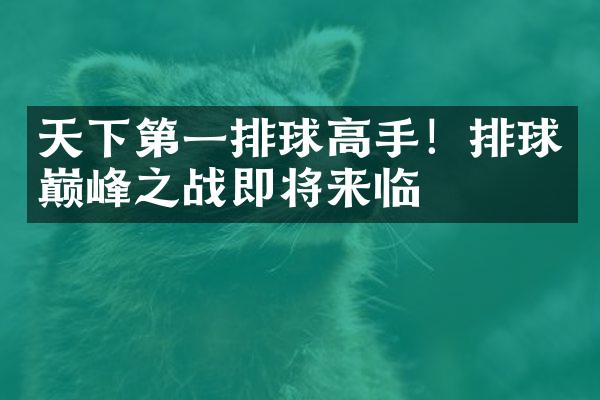 天下第一排球高手！排球巅峰之战即将来临